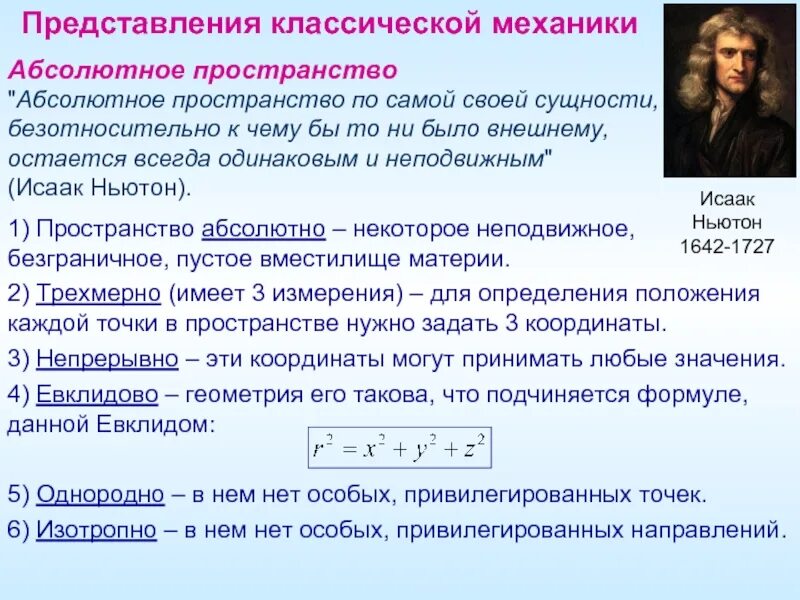 Представления классической механики

Абсолютное пространство

"Абсолютное пространство по самой своей сущности, безотносительно к чему бы то ни было внешнему, остается всегда одинаковым и неподвижным" (Исаак Ньютон).

Исаак Ньютон 1642-1727

1) Пространство абсолютно – некоторое неподвижное, безграничное, пустое вместилище материи.

2) Трехмерно (имеет 3 измерения) – для определения положения каждой точки в пространстве нужно задать 3 координаты.

3) Непрерывно – эти координаты могут принимать любые значения.

4) Евклидово – геометрия его такова, что подчиняется формуле, данной Евклидом:

$r^2 = x^2 + y^2 + z^2$

5) Однородно – в нем нет особых, привилегированных точек.

6) Изотропно – в нем нет особых, привилегированных направлений.